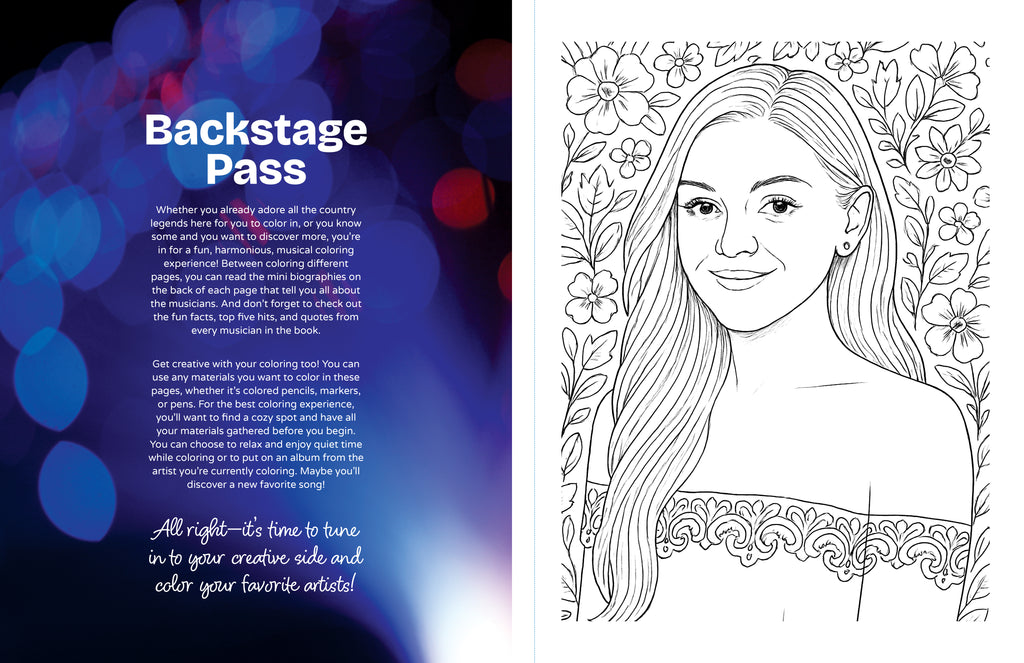 Backstage Pass

Whether you already adore all the country legends here for you to color in, or you know some and you want to discover more, you're in for a fun, harmonious, musical coloring experience! Between coloring different pages, you can read the mini biographies on the back of each page that tell you all about the musicians. And don't forget to check out the fun facts, top five hits, and quotes from every musician in the book.

Get creative with your coloring too! You can use any materials you want to color in these pages, whether it's colored pencils, markers, or pens. For the best coloring experience, you'll want to find a cozy spot and have all your materials gathered before you begin. You can choose to relax and enjoy quiet time while coloring or to put on an album from the artist you're currently coloring. Maybe you'll discover a new favorite song!

All right—it's time to tune in to your creative side and color your favorite artists!